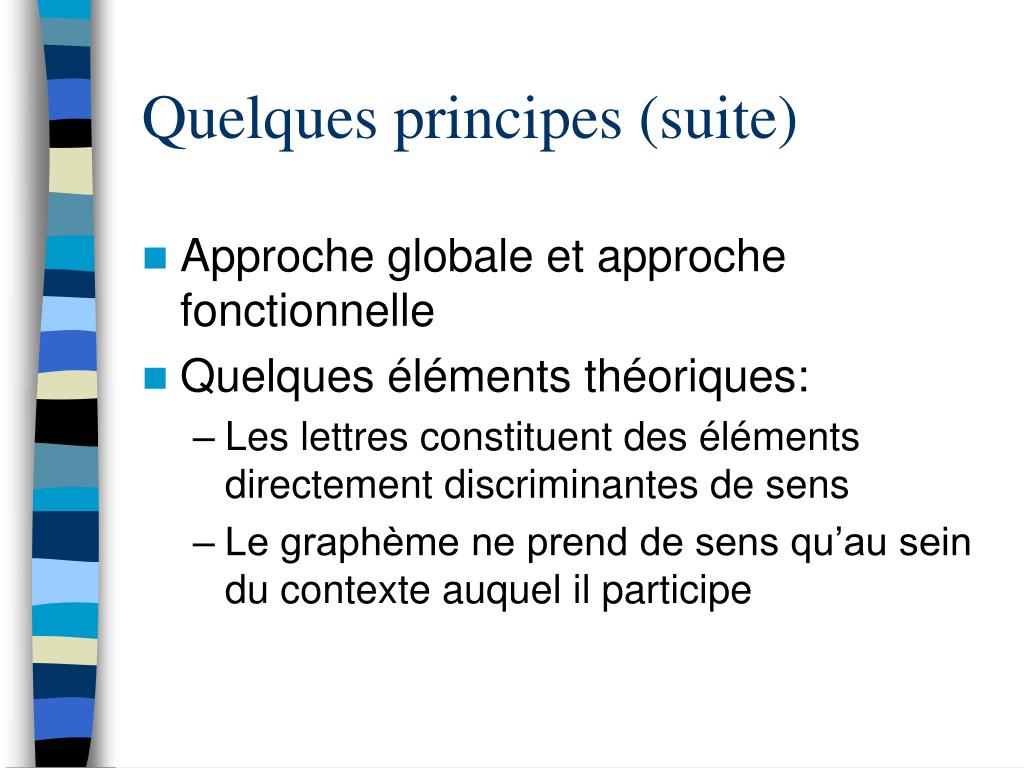 Quelques principes (suite)

Approche globale et approche fonctionnelle

Quelques éléments théoriques:

– Les lettres constituent des éléments directement discriminantes de sens

– Le graphème ne prend de sens qu’au sein du contexte auquel il participe